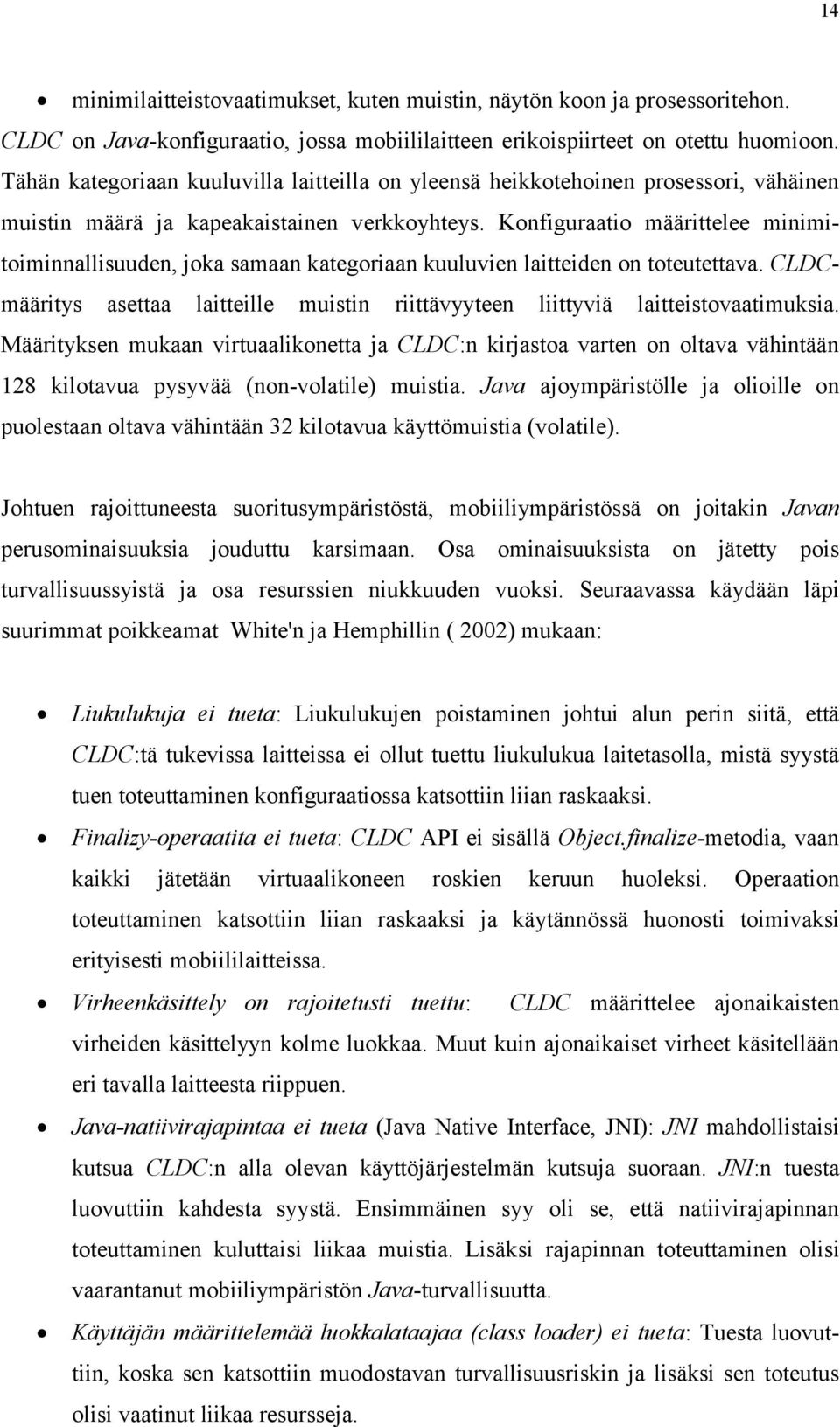 14

• minimilaitteistovaatimukset, kuten muistin, näytön koon ja prosessoritehon.

CLDC on Java-konfiguraatio, jossa mobiililaitteen erikoispiirteet on otettu huomioon. Tähän kategoriaan kuuluvilla laitteilla on yleensä heikkotehoinen prosessori, vähäinen muistin määrä ja kapeakaistainen verkkoyhteys. Konfiguraatio määrittelee minimitoiminnallisuuden, joka samaan kategoriaan kuuluvien laitteiden on toteutettava. CLDC-määritys asettaa laitteille muistin riittävyyteen liittyviä laitteistovaatimuksia. Määrityksen mukaan virtuaalikonetta ja CLDC:n kirjastoa varten on oltava vähintään 128 kilotavua pysyvää (non-volatile) muistia. Java ajoympäristölle ja olioille on puolestaan oltava vähintään 32 kilotavua käyttömuistia (volatile).

Johtuen rajoittuneesta suoritusympäristöstä, mobiiliympäristössä on joitakin Javan perusominaisuuksia jouduttu karsimaan. Osa ominaisuuksista on jätetty pois turvallisuussyistä ja osa resurssien niukkuuden vuoksi. Seuraavassa käydään läpi suurimmat poikkeamat White'n ja Hemphillin ( 2002) mukaan:

• Liukulukuja ei tueta: Liukulukujen poistaminen johtui alun perin siitä, että CLDC:tä tukevissa laitteissa ei ollut tuettu liukulukua laitetasolla, mistä syystä tuen toteuttaminen konfiguraatiossa katsottiin liian raskaaksi.

• Finalizy-operaatita ei tueta: CLDC API ei sisällä Object.finalize-metodia, vaan kaikki jätetään virtuaalikoneen roskien keruun huoleksi. Operaation toteuttaminen katsottiin liian raskaaksi ja käytännössä huonosti toimivaksi erityisesti mobiililaitteissa.

• Virheenkäsittely on rajoitetusti tuettu: CLDC määrittelee ajonaikaisten virheiden käsittelyyn kolme luokkaa. Muut kuin ajonaikaiset virheet käsitellään eri tavalla laitteesta riippuen.

• Java-natiivirajapintaa ei tueta (Java Native Interface, JNI): JNI mahdollistaisi kutsua CLDC:n alla olevan käyttöjärjestelmän kutsuja suoraan. JNI:n tuesta luovuttiin kahdesta syystä. Ensimmäinen syy oli se, että natiivirajapinnan toteuttaminen kuluttaisi liikaa muistia. Lisäksi rajapinnan toteuttaminen olisi vaarantanut mobiiliympäristön Java-turvallisuutta.

• Käyttäjän määrittelemää luokkalataajaa (class loader) ei tueta: Tuesta luovuttiin, koska sen katsottiin muodostavan turvallisuusriskin ja lisäksi sen toteutus olisi vaatinut liikaa resursseja.